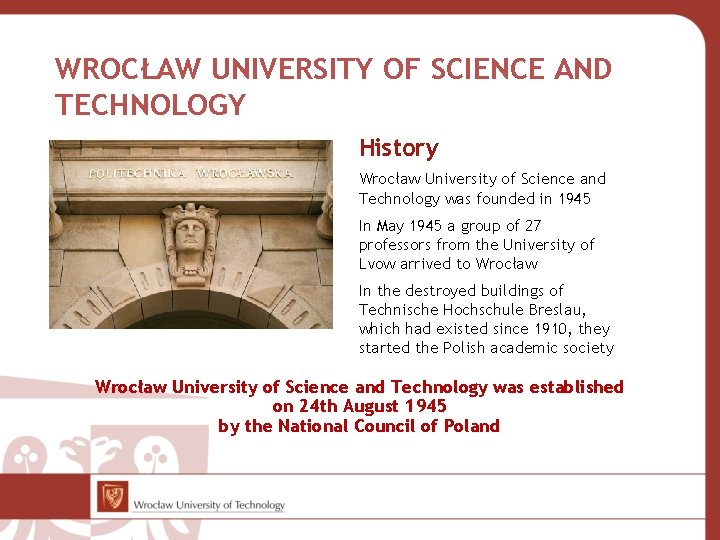 WROCŁAW UNIVERSITY OF SCIENCE AND TECHNOLOGY

POLITECHNIKA WROCŁAWSKA

History

Wrocław University of Science and Technology was founded in 1945

In May 1945 a group of 27 professors from the University of Lvow arrived to Wrocław

In the destroyed buildings of Technische Hochschule Breslau, which had existed since 1910, they started the Polish academic society

Wrocław University of Science and Technology was established on 24th August 1945 by the National Council of Poland

Wrocław University of Technology